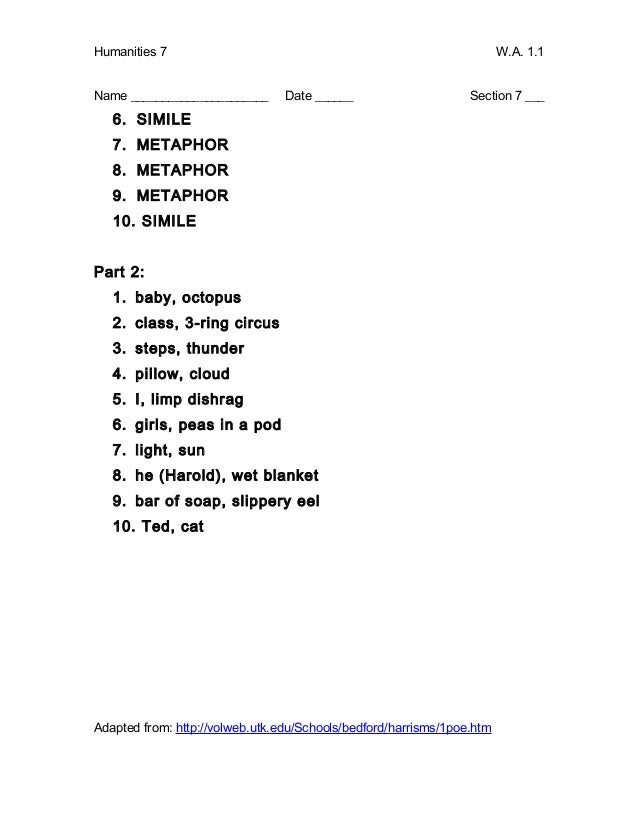 Humanities 7 W.A. 1.1

Name ____ Date ____ Section 7 ____

6. SIMILE
7. METAPHOR
8. METAPHOR
9. METAPHOR
10. SIMILE

Part 2:
1. baby, octopus
2. class, 3-ring circus
3. steps, thunder
4. pillow, cloud
5. I, limp dishrag
6. girls, peas in a pod
7. light, sun
8. he (Harold), wet blanket
9. bar of soap, slippery eel
10. Ted, cat

Adapted from: http://volweb.utk.edu/Schools/bedford/harrisms/1poe.htm